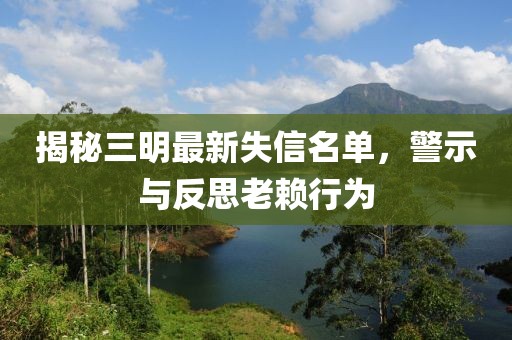 揭秘三明最新失信名单，警示与反思老赖行为